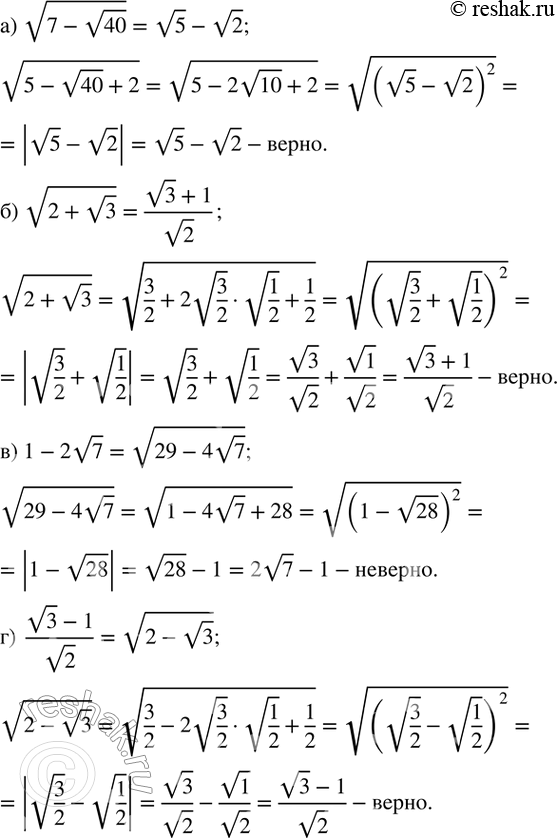 © reshak.ru

а) $\sqrt{7-\sqrt{40}}=\sqrt{5}-\sqrt{2}$;

$\sqrt{5-\sqrt{40}+2}=\sqrt{5-2\sqrt{10}+2}=\sqrt{\left(\sqrt{5}-\sqrt{2}\right)^2}=$

$=\left|\sqrt{5}-\sqrt{2}\right|=\sqrt{5}-\sqrt{2}$ – верно.

б) $\sqrt{2+\sqrt{3}}=\frac{\sqrt{3}+1}{\sqrt{2}}$;

$\sqrt{2+\sqrt{3}}=\sqrt{\frac{3}{2}+2\sqrt{\frac{3}{2}}\cdot\sqrt{\frac{1}{2}}+\frac{1}{2}}=\sqrt{\left(\sqrt{\frac{3}{2}}+\sqrt{\frac{1}{2}}\right)^2}=$

$=\left|\sqrt{\frac{3}{2}}+\sqrt{\frac{1}{2}}\right|=\sqrt{\frac{3}{2}}+\sqrt{\frac{1}{2}}=\frac{\sqrt{3}}{\sqrt{2}}+\frac{\sqrt{1}}{\sqrt{2}}=\frac{\sqrt{3}+1}{\sqrt{2}}$ – верно.

в) $1-2\sqrt{7}=\sqrt{29-4\sqrt{7}}$;

$\sqrt{29-4\sqrt{7}}=\sqrt{1-4\sqrt{7}+28}=\sqrt{\left(1-\sqrt{28}\right)^2}=$

$=\left|1-\sqrt{28}\right|=\sqrt{28}-1=2\sqrt{7}-1$ – неверно.

г) $\frac{\sqrt{3}-1}{\sqrt{2}}=\sqrt{2-\sqrt{3}}$;

$\sqrt{2-\sqrt{3}}=\sqrt{\frac{3}{2}-2\sqrt{\frac{3}{2}}\cdot\sqrt{\frac{1}{2}}+\frac{1}{2}}=\sqrt{\left(\sqrt{\frac{3}{2}}-\sqrt{\frac{1}{2}}\right)^2}=$

$=\left|\sqrt{\frac{3}{2}}-\sqrt{\frac{1}{2}}\right|=\frac{\sqrt{3}}{\sqrt{2}}-\frac{\sqrt{1}}{\sqrt{2}}=\frac{\sqrt{3}-1}{\sqrt{2}}$ – верно.

reshak.ru